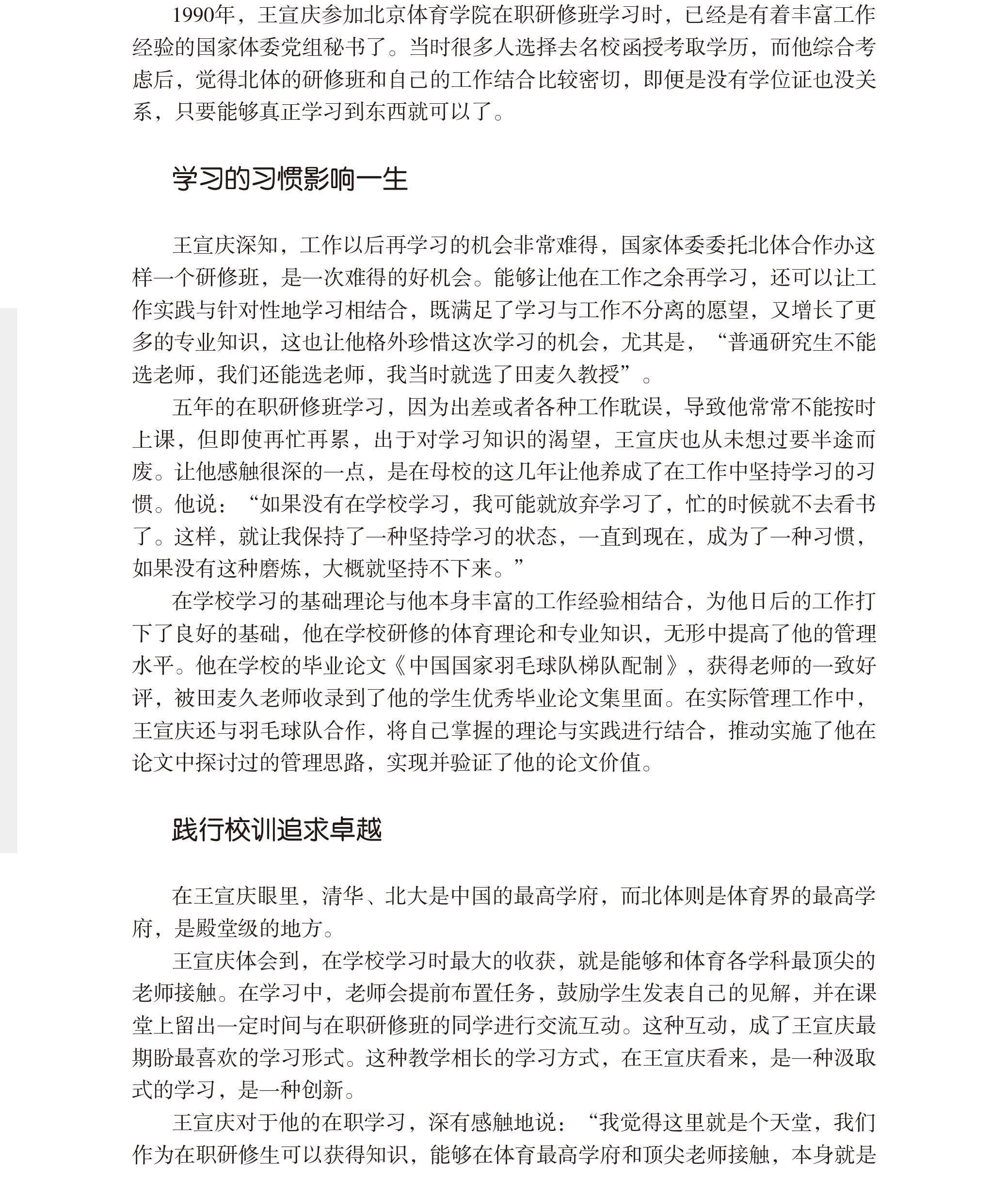 1990年，王宣庆参加北京体育学院在职研修班学习时，已经是有着丰富工作经验的国家体委党组秘书了。当时很多人选择去名校函授考取学历，而他综合考虑后，觉得北体的研修班和自己的工作结合比较密切，即便是没有学位证也没关系，只要能够真正学习到东西就可以了。

学习的习惯影响一生

王宣庆深知，工作以后再学习的机会非常难得，国家体委委托北体合作办这样一个研修班，是一次难得的好机会。能够让他在工作之余再学习，还可以让工作实践与针对性地学习相结合，既满足了学习与工作不分离的愿望，又增长了更多的专业知识，这也让他格外珍惜这次学习的机会，尤其是，“普通研究生不能选老师，我们还能选老师，我当时就选了田麦久教授”。

五年的在职研修班学习，因为出差或者各种工作耽误，导致他常常不能按时上课，但即使再忙再累，出于对学习知识的渴望，王宣庆也从未想过要半途而废。让他感触很深的一点，是在母校的这几年让他养成了在工作中坚持学习的习惯。他说：“如果没有在学校学习，我可能就放弃学习了，忙的时候就不去看书了。这样，就让我保持了一种坚持学习的状态，一直到现在，成为了一种习惯，如果没有这种磨炼，大概就坚持不下来。”

在学校学习的基础理论与他本身丰富的工作经验相结合，为他日后的工作打下了良好的基础，他在学校研修的体育理论和专业知识，无形中提高了他的管理水平。他在学校的毕业论文《中国国家羽毛球队梯队配制》，获得老师的一致好评，被田麦久老师收录到了他的学生优秀毕业论文集里面。在实际管理工作中，王宣庆还与羽毛球队合作，将自己掌握的理论与实践进行结合，推动实施了他在论文中探讨过的管理思路，实现并验证了他的论文价值。

践行校训追求卓越

在王宣庆眼里，清华、北大是中国的最高学府，而北体则是体育界的最高学府，是殿堂级的地方。

王宣庆体会到，在学校学习时最大的收获，就是能够和体育各学科最顶尖的老师接触。在学习中，老师会提前布置任务，鼓励学生发表自己的见解，并在课堂上留出一定时间与在职研修班的同学进行交流互动。这种互动，成了王宣庆最期盼最喜欢的学习形式。这种教学相长的学习方式，在王宣庆看来，是一种汲取式的学习，是一种创新。

王宣庆对于他的在职学习，深有感触地说：“我觉得这里就是个天堂，我们作为在职研修生可以获得知识，能够在体育最高学府和顶尖老师接触，本身就是